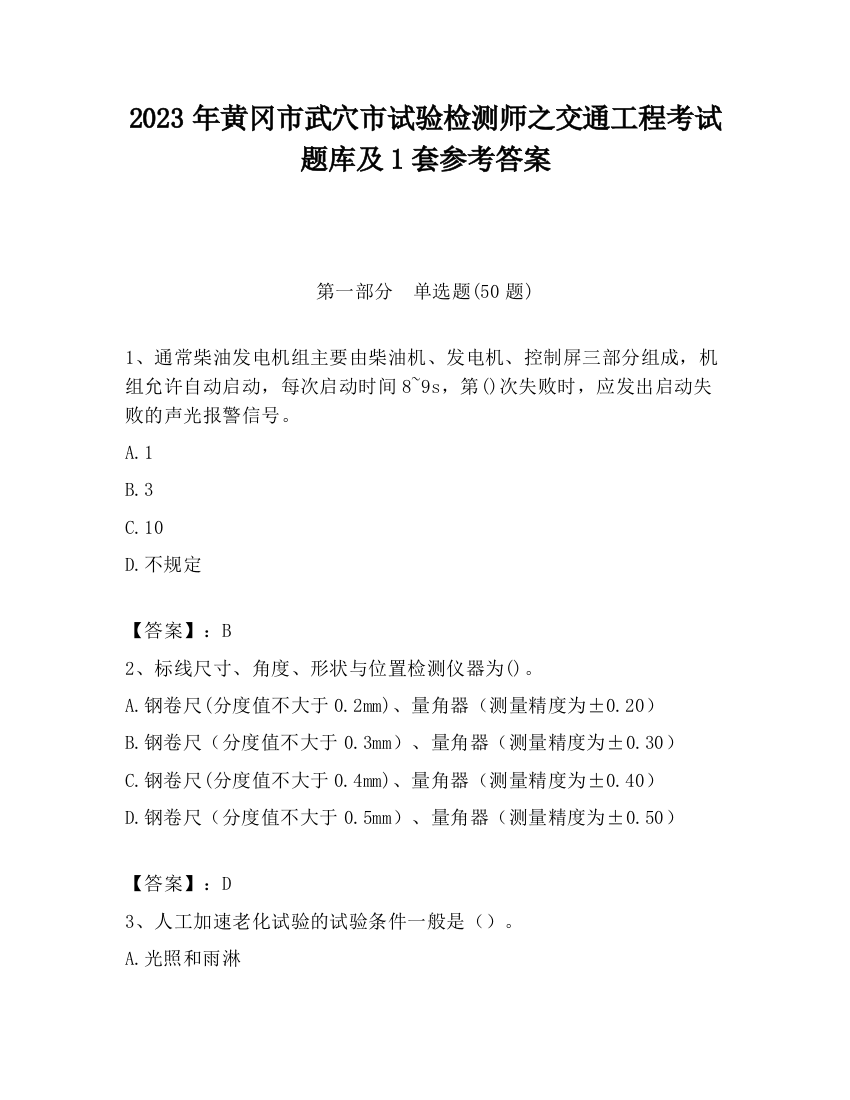 2023 年黄冈市武穴市试验检测师之交通工程考试题库及 1 套参考答案

第一部分　单选题(50 题)

1、通常柴油发电机组主要由柴油机、发电机、控制屏三部分组成，机组允许自动启动，每次启动时间 8~9s，第()次失败时，应发出启动失败的声光报警信号。

A.1

B.3

C.10

D.不规定

【答案】：B

2、标线尺寸、角度、形状与位置检测仪器为()。

A.钢卷尺(分度值不大于 0.2mm)、量角器（测量精度为±0.20）

B.钢卷尺（分度值不大于 0.3mm）、量角器（测量精度为±0.30）

C.钢卷尺(分度值不大于 0.4mm)、量角器（测量精度为±0.40）

D.钢卷尺（分度值不大于 0.5mm）、量角器（测量精度为±0.50）

【答案】：D

3、人工加速老化试验的试验条件一般是（）。

A.光照和雨淋